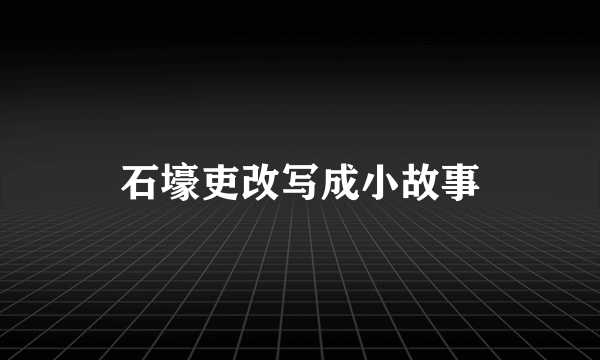 石壕吏改写成小故事